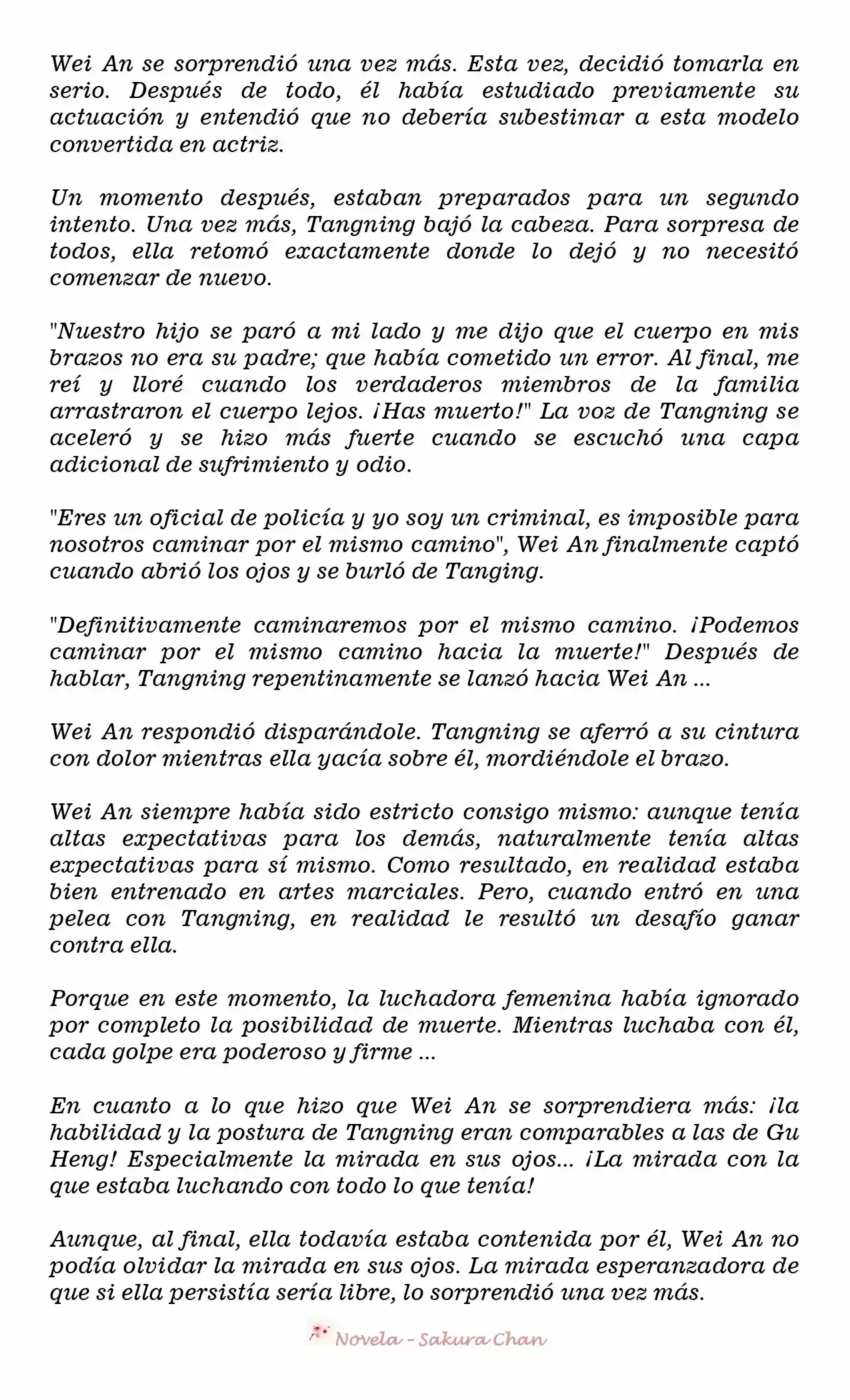 Wei An se sorprendió una vez más. Esta vez, decidió tomarla en serio. Después de todo, él había estudiado previamente su actuación y entendió que no debería subestimar a esta modelo convertida en actriz.

Un momento después, estaban preparados para un segundo intento. Una vez más, Tangning bajó la cabeza. Para sorpresa de todos, ella retomó exactamente donde lo dejó y no necesitó comenzar de nuevo.

"Nuestro hijo se paró a mi lado y me dijo que el cuerpo en mis brazos no era su padre; que había cometido un error. Al final, me reí y lloré cuando los verdaderos miembros de la familia arrastraron el cuerpo lejos. ¡Has muerto!" La voz de Tangning se aceleró y se hizo más fuerte cuando se escuchó una capa adicional de sufrimiento y odio.

"Eres un oficial de policía y yo soy un criminal, es imposible para nosotros caminar por el mismo camino", Wei An finalmente captó cuando abrió los ojos y se burló de Tanging.

"Definitivamente caminaremos por el mismo camino. ¡Podemos caminar por el mismo camino hacia la muerte!" Después de hablar, Tangning repentinamente se lanzó hacia Wei An ...

Wei An respondió disparándole. Tangning se aferró a su cintura con dolor mientras ella yacía sobre él, mordiéndole el brazo.

Wei An siempre había sido estricto consigo mismo: aunque tenía altas expectativas para los demás, naturalmente tenía altas expectativas para sí mismo. Como resultado, en realidad estaba bien entrenado en artes marciales. Pero, cuando entró en una pelea con Tangning, en realidad le resultó un desafío ganar contra ella.

Porque en este momento, la luchadora femenina había ignorado por completo la posibilidad de muerte. Mientras luchaba con él, cada golpe era poderoso y firme ...

En cuanto a lo que hizo que Wei An se sorprendiera más: ¡la habilidad y la postura de Tangning eran comparables a las de Gu Heng! Especialmente la mirada en sus ojos... ¡La mirada con la que estaba luchando con todo lo que tenía!

Aunque, al final, ella todavía estaba contenida por él, Wei An no podía olvidar la mirada en sus ojos. La mirada esperanzadora de que si ella persistía sería libre, lo sorprendió una vez más.

Novela - Sakura Chan